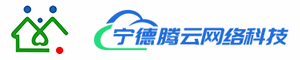 宁德腾云网络科技